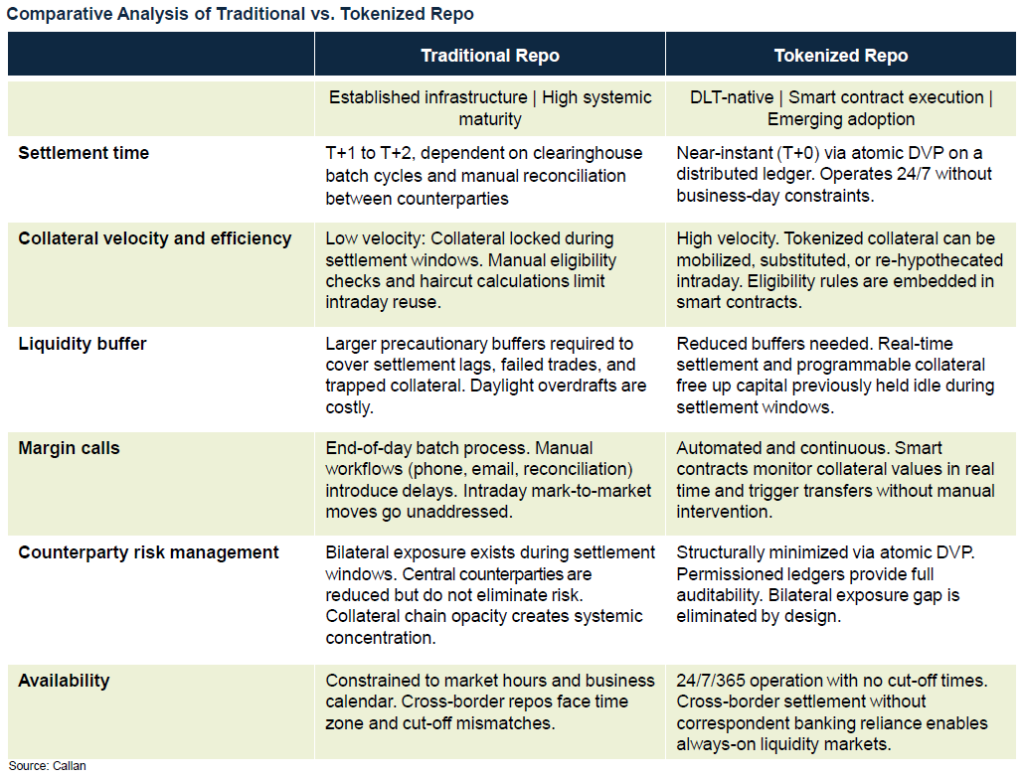 Comparative Analysis of Traditional vs. Tokenized Repo

|  | Traditional Repo | Tokenized Repo |
|---|---|---|
|  | Established infrastructure \| High systemic maturity | DLT-native \| Smart contract execution \| Emerging adoption |
| Settlement time | T+1 to T+2, dependent on clearinghouse batch cycles and manual reconciliation between counterparties | Near-instant (T+0) via atomic DVP on a distributed ledger. Operates 24/7 without business-day constraints. |
| Collateral velocity and efficiency | Low velocity: Collateral locked during settlement windows. Manual eligibility checks and haircut calculations limit intraday reuse. | High velocity. Tokenized collateral can be mobilized, substituted, or re-hypothecated intraday. Eligibility rules are embedded in smart contracts. |
| Liquidity buffer | Larger precautionary buffers required to cover settlement lags, failed trades, and trapped collateral. Daylight overdrafts are costly. | Reduced buffers needed. Real-time settlement and programmable collateral free up capital previously held idle during settlement windows. |
| Margin calls | End-of-day batch process. Manual workflows (phone, email, reconciliation) introduce delays. Intraday mark-to-market moves go unaddressed. | Automated and continuous. Smart contracts monitor collateral values in real time and trigger transfers without manual intervention. |
| Counterparty risk management | Bilateral exposure exists during settlement windows. Central counterparties are reduced but do not eliminate risk. Collateral chain opacity creates systemic concentration. | Structurally minimized via atomic DVP. Permissioned ledgers provide full auditability. Bilateral exposure gap is eliminated by design. |
| Availability | Constrained to market hours and business calendar. Cross-border repos face time zone and cut-off mismatches. | 24/7/365 operation with no cut-off times. Cross-border settlement without correspondent banking reliance enables always-on liquidity markets. |

Source: Callan